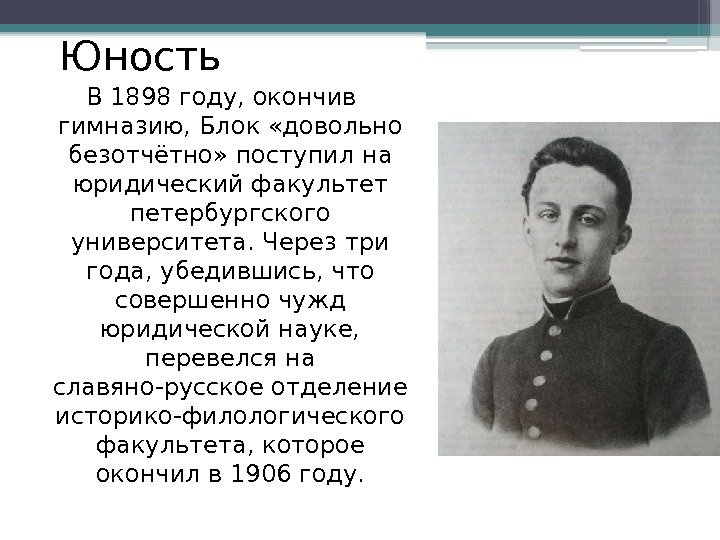 Юность

В 1898 году, окончив гимназию, Блок «довольно безотчётно» поступил на юридический факультет петербургского университета. Через три года, убедившись, что совершенно чужд юридической науке, перевелся на славяно-русское отделение историко-филологического факультета, которое окончил в 1906 году.